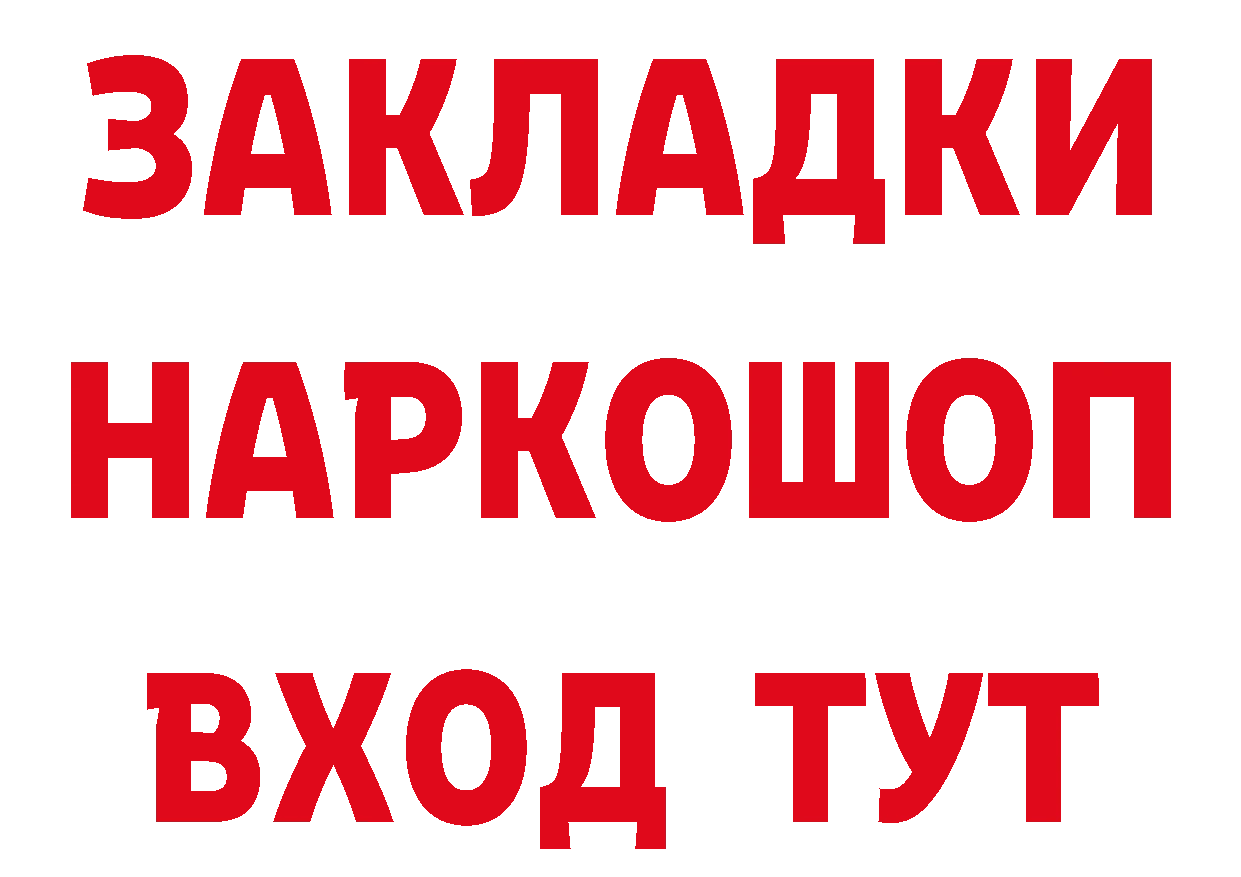 ЗАКЛАДКИ НАРКОШОП ВХОД ТУТ